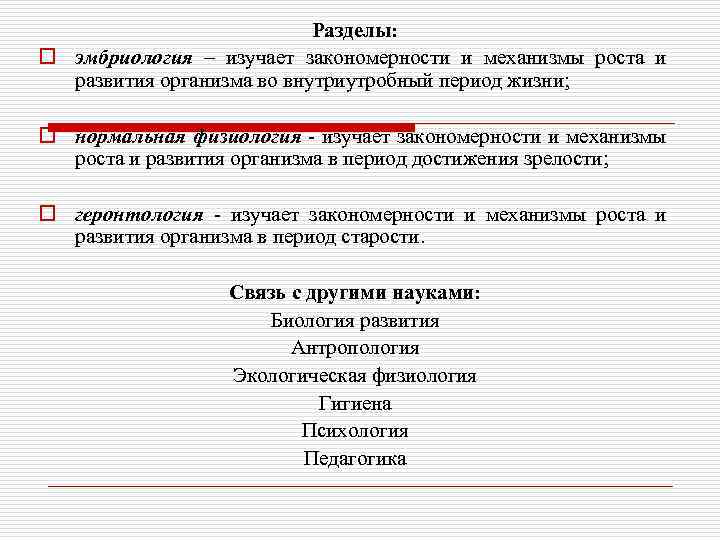 Разделы:

эмбриология – изучает закономерности и механизмы роста и развития организма во внутриутробный период жизни;

нормальная физиология - изучает закономерности и механизмы роста и развития организма в период достижения зрелости;

геронтология - изучает закономерности и механизмы роста и развития организма в период старости.

Связь с другими науками:
Биология развития
Антропология
Экологическая физиология
Гигиена
Психология
Педагогика